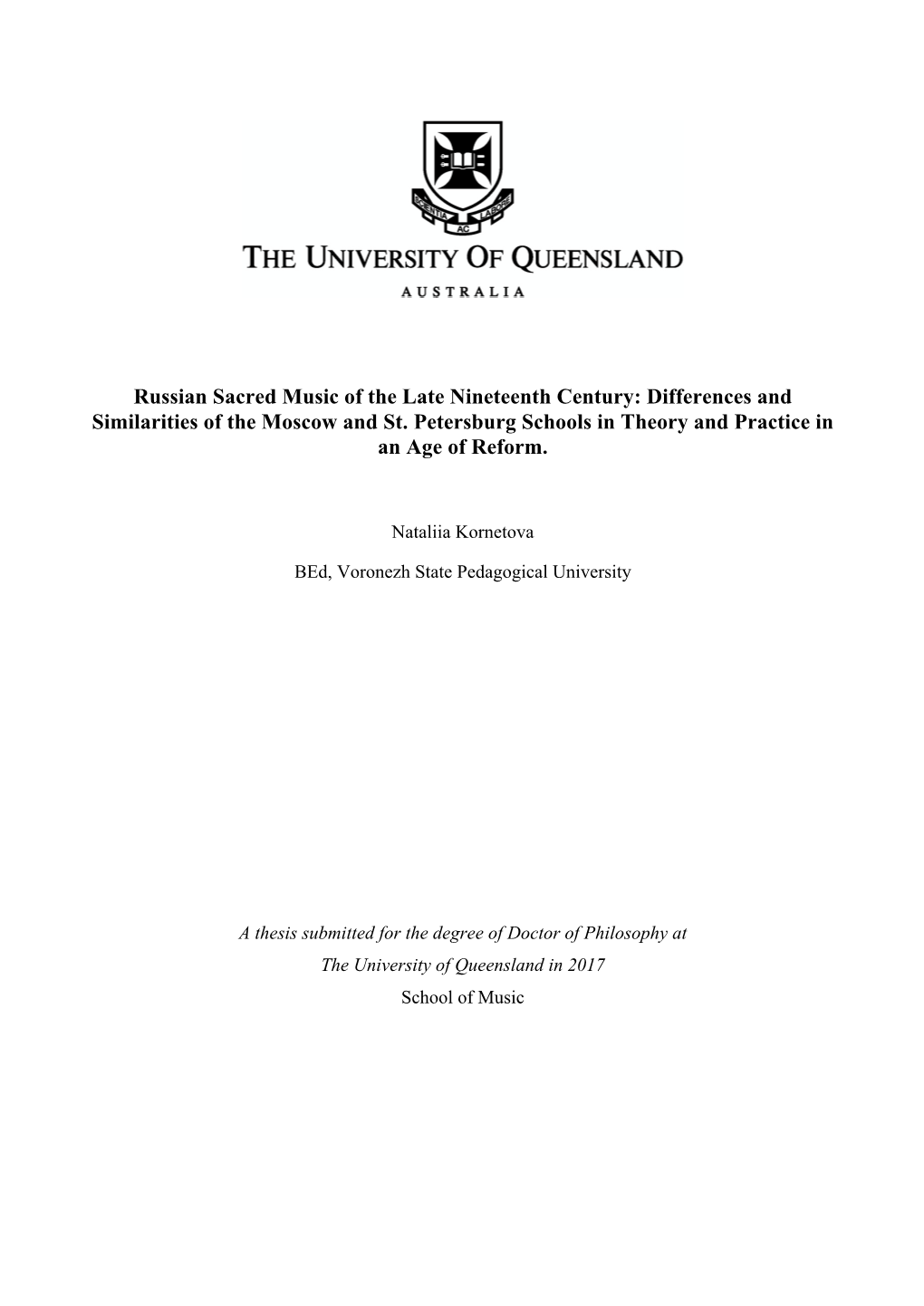 SCIENTIA AC LABORE

THE UNIVERSITY OF QUEENSLAND

AUSTRALIA

Russian Sacred Music of the Late Nineteenth Century: Differences and Similarities of the Moscow and St. Petersburg Schools in Theory and Practice in an Age of Reform.

Nataliia Kornetova

BEd, Voronezh State Pedagogical University

A thesis submitted for the degree of Doctor of Philosophy at
The University of Queensland in 2017
School of Music